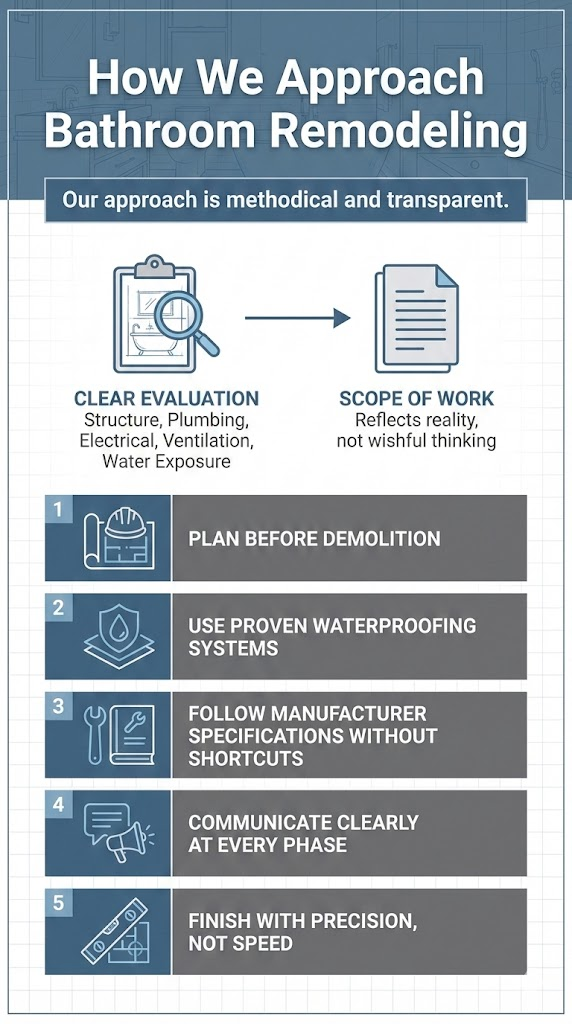 How We Approach Bathroom Remodeling

Our approach is methodical and transparent.

CLEAR EVALUATION
Structure, Plumbing, Electrical, Ventilation, Water Exposure

SCOPE OF WORK
Reflects reality, not wishful thinking

1
PLAN BEFORE DEMOLITION

2
USE PROVEN WATERPROOFING SYSTEMS

3
FOLLOW MANUFACTURER SPECIFICATIONS WITHOUT SHORTCUTS

4
COMMUNICATE CLEARLY AT EVERY PHASE

5
FINISH WITH PRECISION, NOT SPEED